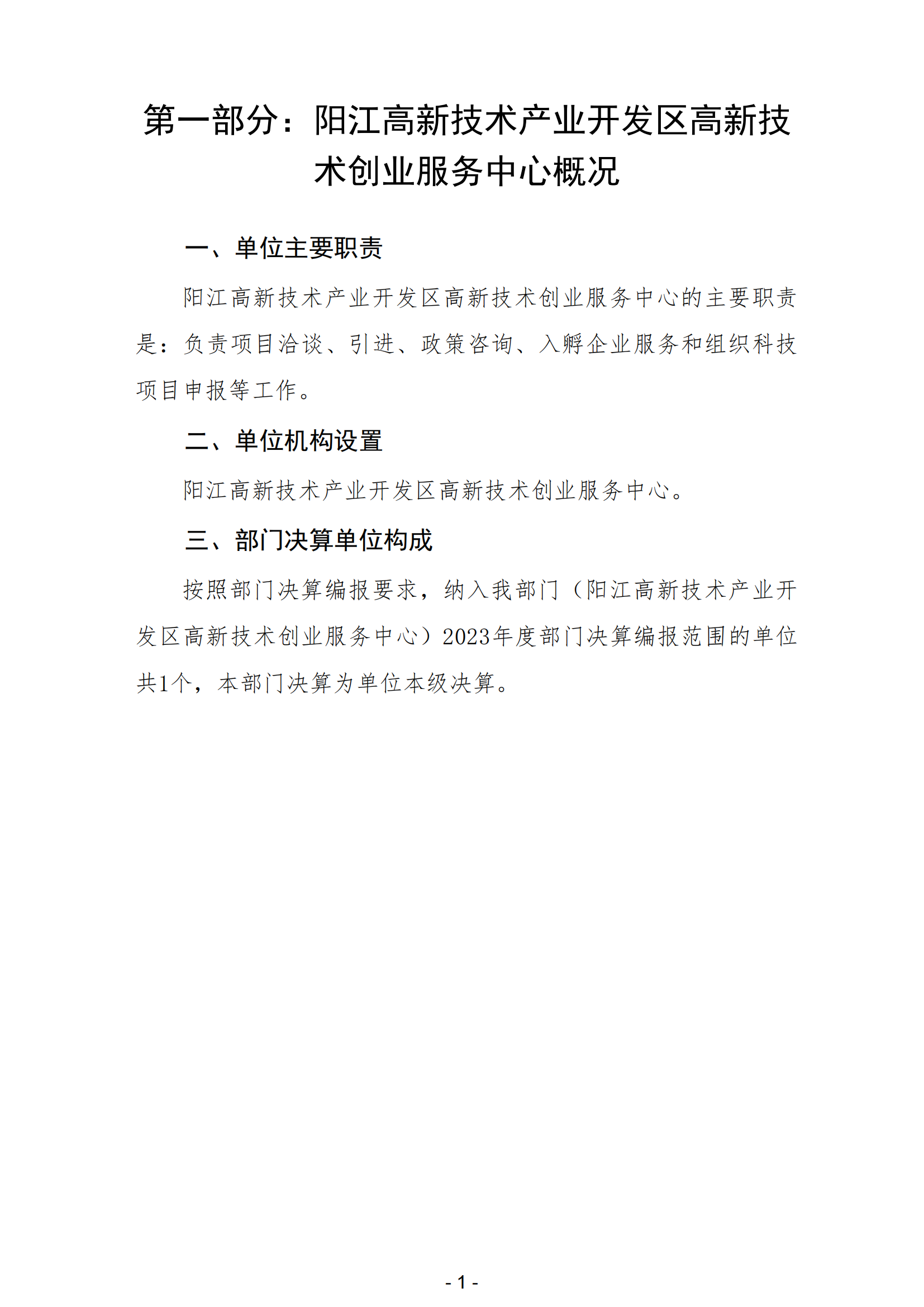 第一部分：阳江高新技术产业开发区高新技术创业服务中心概况

一、单位主要职责

阳江高新技术产业开发区高新技术创业服务中心的主要职责是：负责项目洽谈、引进、政策咨询、入孵企业服务和组织科技项目申报等工作。

二、单位机构设置

阳江高新技术产业开发区高新技术创业服务中心。

三、部门决算单位构成

按照部门决算编报要求，纳入我部门（阳江高新技术产业开发区高新技术创业服务中心）2023年度部门决算编报范围的单位共1个，本部门决算为单位本级决算。

- 1 -